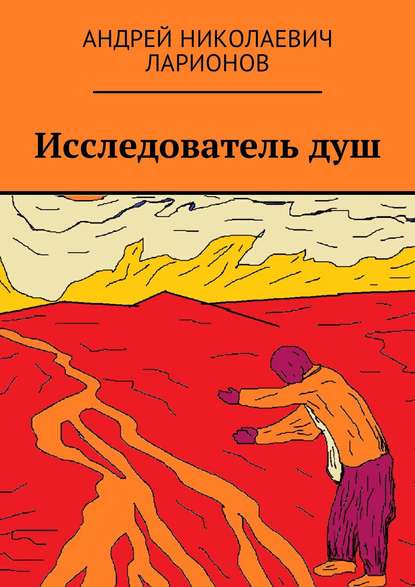 АНДРЕЙ НИКОЛАЕВИЧ
ЛАРИОНОВ

Исследователь душ